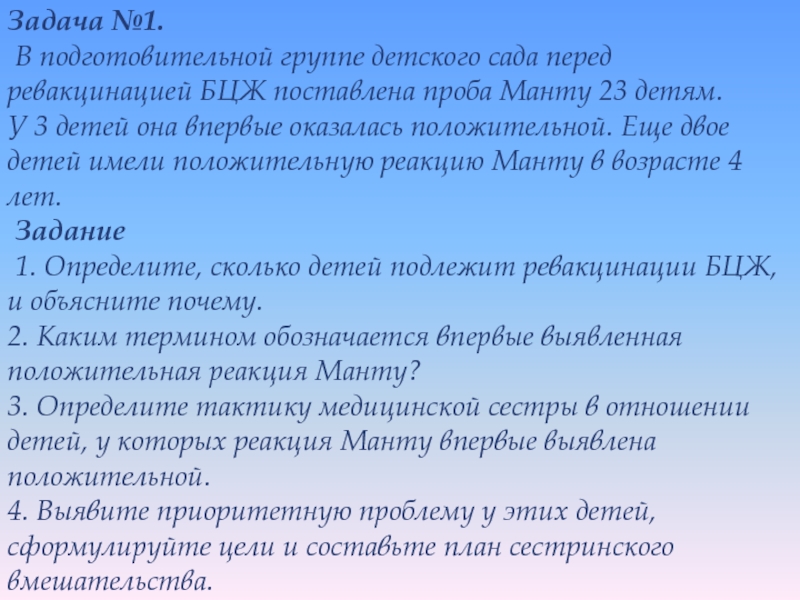 Задача №1.

В подготовительной группе детского сада перед ревакцинацией БЦЖ поставлена проба Манту 23 детям. У 3 детей она впервые оказалась положительной. Еще двое детей имели положительную реакцию Манту в возрасте 4 лет.

Задание

1. Определите, сколько детей подлежит ревакцинации БЦЖ, и объясните почему.
2. Каким термином обозначается впервые выявленная положительная реакция Манту?
3. Определите тактику медицинской сестры в отношении детей, у которых реакция Манту впервые выявлена положительной.
4. Выявите приоритетную проблему у этих детей, сформулируйте цели и составьте план сестринского вмешательства.